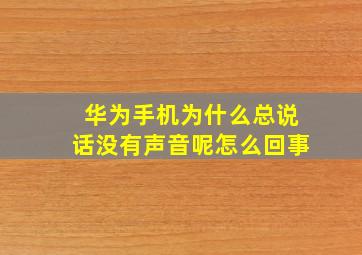 华为手机为什么总说话没有声音呢怎么回事